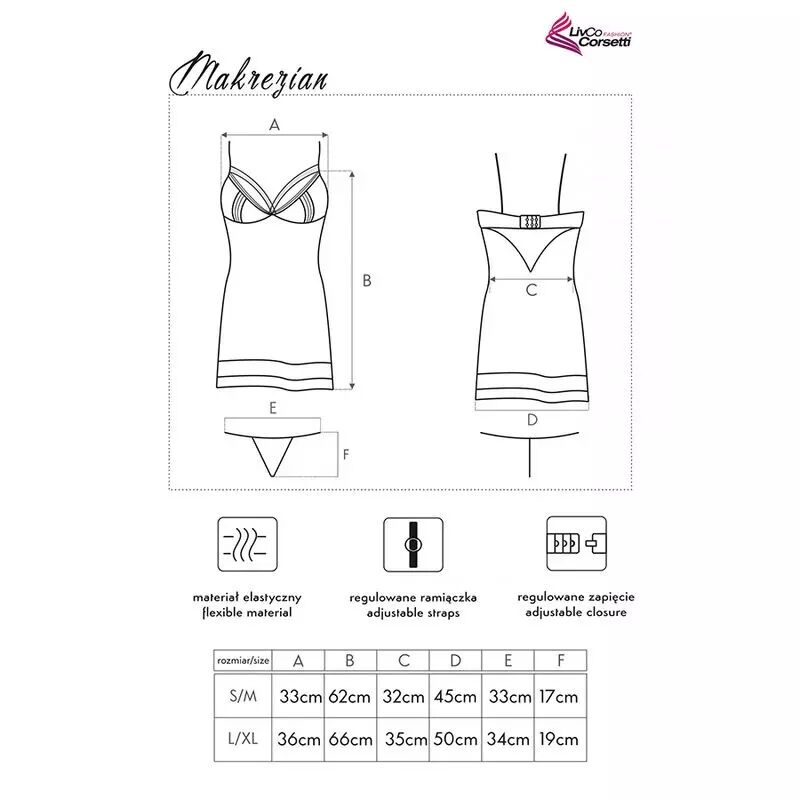 LivCo Corsetti FASHION

Makrezian

A

B

C

D

E

F

materiał elastyczny
flexible material

regulowane ramiączka
adjustable straps

regulowane zapięcie
adjustable closure

| rozmiar/size | A | B | C | D | E | F |
|---|---|---|---|---|---|---|
| S/M | 33cm | 62cm | 32cm | 45cm | 33cm | 17cm |
| L/XL | 36cm | 66cm | 35cm | 50cm | 34cm | 19cm |